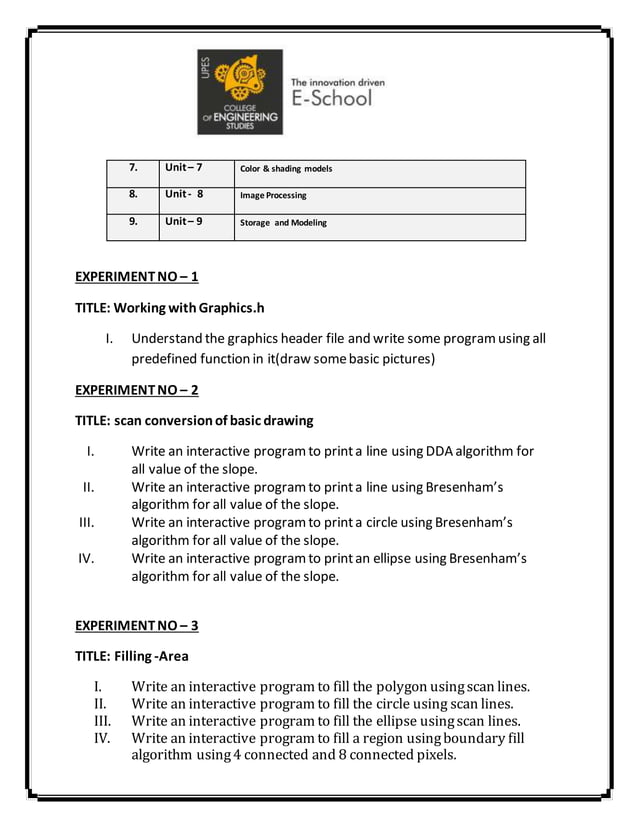 UPES
COLLEGE OF ENGINEERING STUDIES

The innovation driven
E-School

| 7. | Unit – 7 | Color & shading models |
|---|---|---|
| 8. | Unit - 8 | Image Processing |
| 9. | Unit – 9 | Storage and Modeling |

EXPERIMENT NO – 1

TITLE: Working with Graphics.h

I. Understand the graphics header file and write some program using all predefined function in it(draw some basic pictures)

EXPERIMENT NO – 2

TITLE: scan conversion of basic drawing

I. Write an interactive program to print a line using DDA algorithm for all value of the slope.
II. Write an interactive program to print a line using Bresenham's algorithm for all value of the slope.
III. Write an interactive program to print a circle using Bresenham's algorithm for all value of the slope.
IV. Write an interactive program to print an ellipse using Bresenham's algorithm for all value of the slope.

EXPERIMENT NO – 3

TITLE: Filling -Area

I. Write an interactive program to fill the polygon using scan lines.
II. Write an interactive program to fill the circle using scan lines.
III. Write an interactive program to fill the ellipse using scan lines.
IV. Write an interactive program to fill a region using boundary fill algorithm using 4 connected and 8 connected pixels.